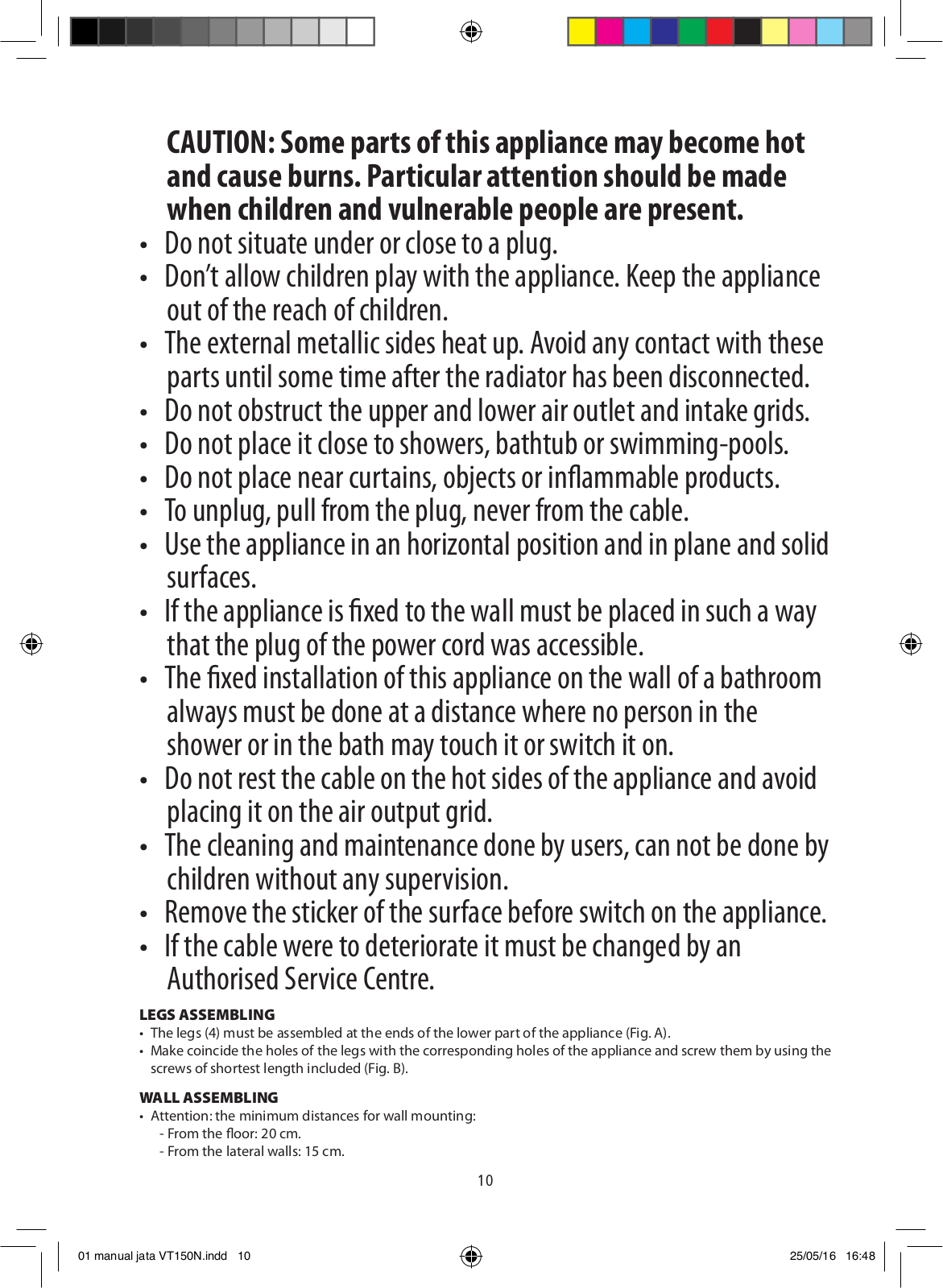 CAUTION: Some parts of this appliance may become hot and cause burns. Particular attention should be made when children and vulnerable people are present.

• Do not situate under or close to a plug.
• Don't allow children play with the appliance. Keep the appliance out of the reach of children.
• The external metallic sides heat up. Avoid any contact with these parts until some time after the radiator has been disconnected.
• Do not obstruct the upper and lower air outlet and intake grids.
• Do not place it close to showers, bathtub or swimming-pools.
• Do not place near curtains, objects or inflammable products.
• To unplug, pull from the plug, never from the cable.
• Use the appliance in an horizontal position and in plane and solid surfaces.
• If the appliance is fixed to the wall must be placed in such a way that the plug of the power cord was accessible.
• The fixed installation of this appliance on the wall of a bathroom always must be done at a distance where no person in the shower or in the bath may touch it or switch it on.
• Do not rest the cable on the hot sides of the appliance and avoid placing it on the air output grid.
• The cleaning and maintenance done by users, can not be done by children without any supervision.
• Remove the sticker of the surface before switch on the appliance.
• If the cable were to deteriorate it must be changed by an Authorised Service Centre.

LEGS ASSEMBLING
• The legs (4) must be assembled at the ends of the lower part of the appliance (Fig. A).
• Make coincide the holes of the legs with the corresponding holes of the appliance and screw them by using the screws of shortest length included (Fig. B).

WALL ASSEMBLING
• Attention: the minimum distances for wall mounting:
- From the floor: 20 cm.
- From the lateral walls: 15 cm.

10

01 manual jata VT150N.indd 10 25/05/16 16:48